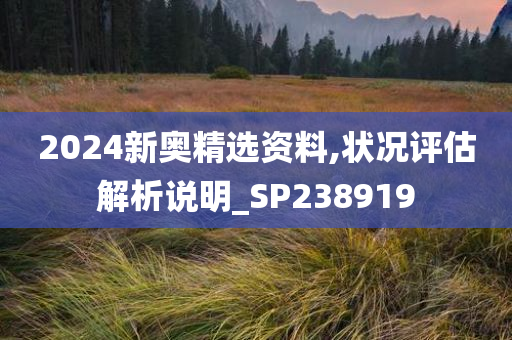 2024新奥精选资料,状况评估解析说明_SP238919